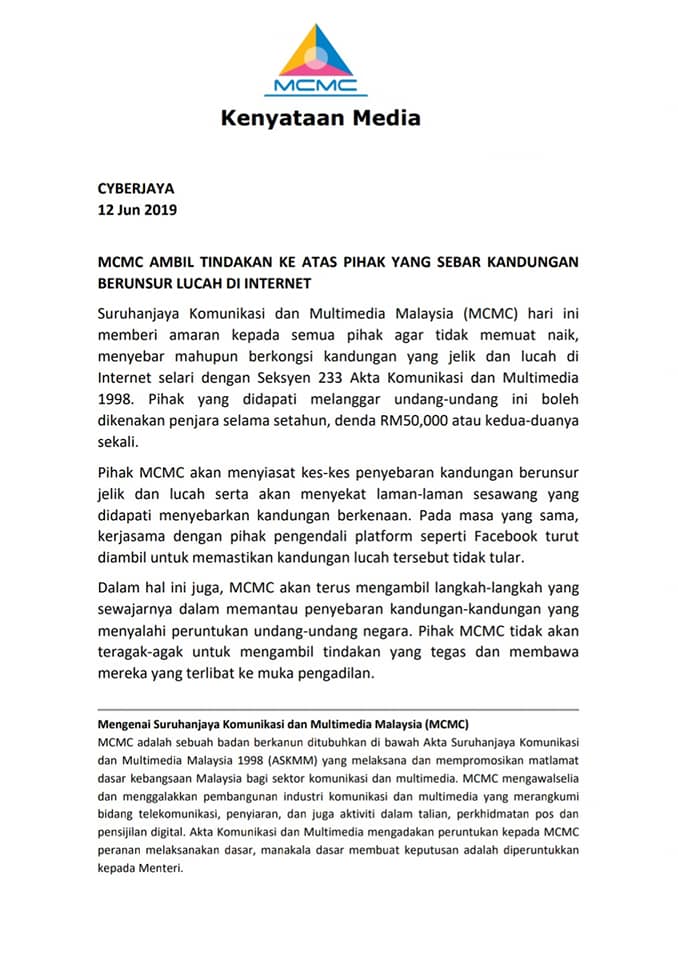 MCMC

Kenyataan Media

CYBERJAYA
12 Jun 2019

MCMC AMBIL TINDAKAN KE ATAS PIHAK YANG SEBAR KANDUNGAN BERUNSUR LUCAH DI INTERNET

Suruhanjaya Komunikasi dan Multimedia Malaysia (MCMC) hari ini memberi amaran kepada semua pihak agar tidak memuat naik, menyebar mahupun berkongsi kandungan yang jelik dan lucah di Internet selari dengan Seksyen 233 Akta Komunikasi dan Multimedia 1998. Pihak yang didapati melanggar undang-undang ini boleh dikenakan penjara selama setahun, denda RM50,000 atau kedua-duanya sekali.

Pihak MCMC akan menyiasat kes-kes penyebaran kandungan berunsur jelik dan lucah serta akan menyekat laman-laman sesawang yang didapati menyebarkan kandungan berkenaan. Pada masa yang sama, kerjasama dengan pihak pengendali platform seperti Facebook turut diambil untuk memastikan kandungan lucah tersebut tidak tular.

Dalam hal ini juga, MCMC akan terus mengambil langkah-langkah yang sewajarnya dalam memantau penyebaran kandungan-kandungan yang menyalahi peruntukan undang-undang negara. Pihak MCMC tidak akan teragak-agak untuk mengambil tindakan yang tegas dan membawa mereka yang terlibat ke muka pengadilan.

Mengenai Suruhanjaya Komunikasi dan Multimedia Malaysia (MCMC)
MCMC adalah sebuah badan berkanun ditubuhkan di bawah Akta Suruhanjaya Komunikasi dan Multimedia Malaysia 1998 (ASKMM) yang melaksana dan mempromosikan matlamat dasar kebangsaan Malaysia bagi sektor komunikasi dan multimedia. MCMC mengawalselia dan menggalakkan pembangunan industri komunikasi dan multimedia yang merangkumi bidang telekomunikasi, penyiaran, dan juga aktiviti dalam talian, perkhidmatan pos dan pensijilan digital. Akta Komunikasi dan Multimedia mengadakan peruntukan kepada MCMC peranan melaksanakan dasar, manakala dasar membuat keputusan adalah diperuntukkan kepada Menteri.